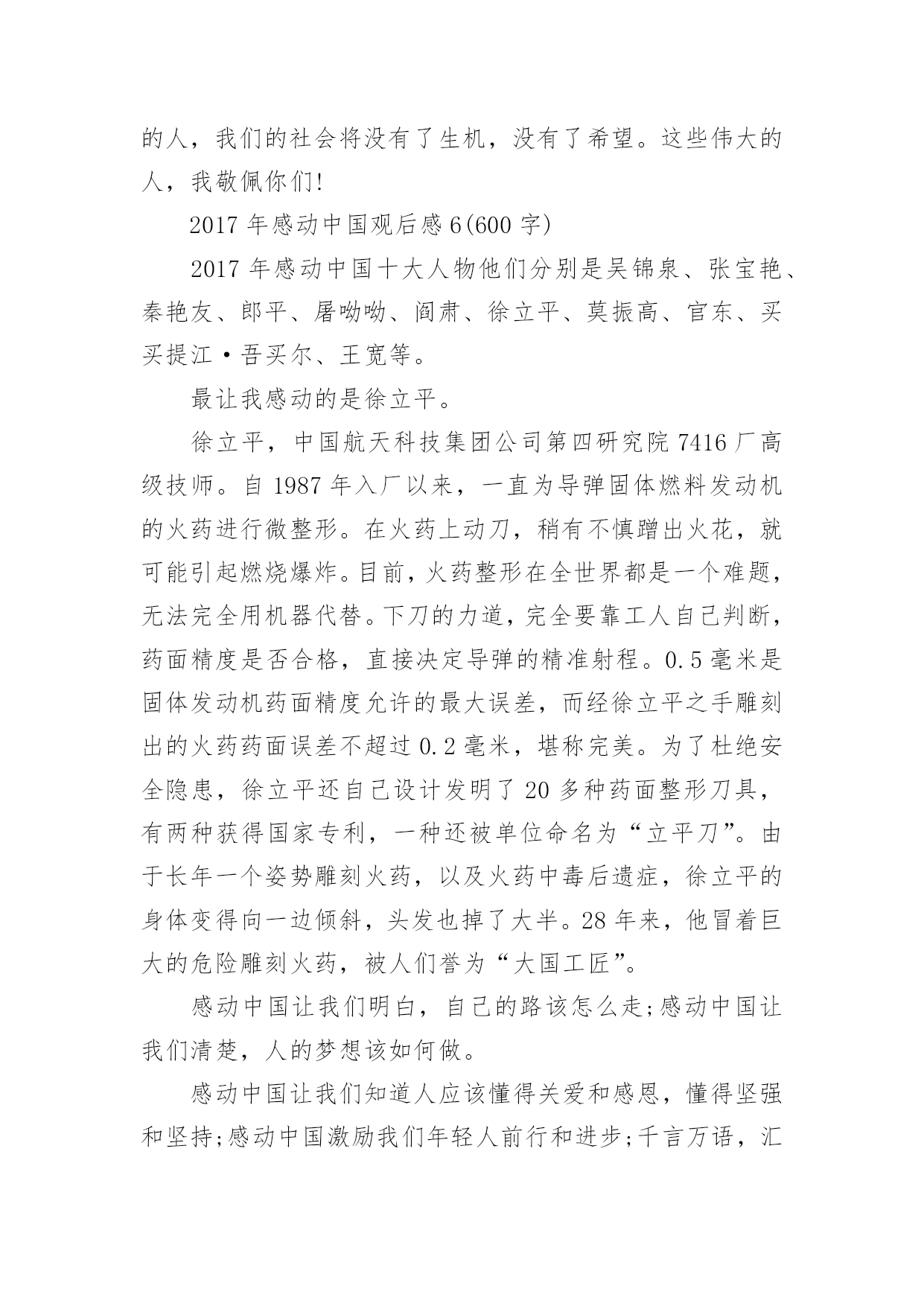 的人，我们的社会将没有了生机，没有了希望。这些伟大的人，我敬佩你们!

2017 年感动中国观后感 6(600 字)

2017 年感动中国十大人物他们分别是吴锦泉、张宝艳、秦艳友、郎平、屠呦呦、阎肃、徐立平、莫振高、官东、买买提江·吾买尔、王宽等。

最让我感动的是徐立平。

徐立平，中国航天科技集团公司第四研究院 7416 厂高级技师。自 1987 年入厂以来，一直为导弹固体燃料发动机的火药进行微整形。在火药上动刀，稍有不慎蹭出火花，就可能引起燃烧爆炸。目前，火药整形在全世界都是一个难题，无法完全用机器代替。下刀的力道，完全要靠工人自己判断，药面精度是否合格，直接决定导弹的精准射程。0.5 毫米是固体发动机药面精度允许的最大误差，而经徐立平之手雕刻出的火药药面误差不超过 0.2 毫米，堪称完美。为了杜绝安全隐患，徐立平还自己设计发明了 20 多种药面整形刀具，有两种获得国家专利，一种还被单位命名为“立平刀”。由于长年一个姿势雕刻火药，以及火药中毒后遗症，徐立平的身体变得向一边倾斜，头发也掉了大半。28 年来，他冒着巨大的危险雕刻火药，被人们誉为“大国工匠”。

感动中国让我们明白，自己的路该怎么走;感动中国让我们清楚，人的梦想该如何做。

感动中国让我们知道人应该懂得关爱和感恩，懂得坚强和坚持;感动中国激励我们年轻人前行和进步;千言万语，汇